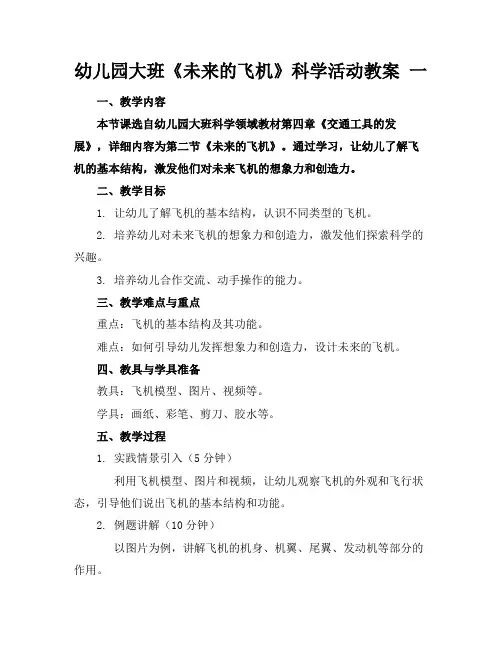 幼儿园大班《未来的飞机》科学活动教案 一

一、教学内容

本节课选自幼儿园大班科学领域教材第四章《交通工具的发展》，详细内容为第二节《未来的飞机》。通过学习，让幼儿了解飞机的基本结构，激发他们对未来飞机的想象力和创造力。

二、教学目标

1. 让幼儿了解飞机的基本结构，认识不同类型的飞机。

2. 培养幼儿对未来飞机的想象力和创造力，激发他们探索科学的兴趣。

3. 培养幼儿合作交流、动手操作的能力。

三、教学难点与重点

重点：飞机的基本结构及其功能。

难点：如何引导幼儿发挥想象力和创造力，设计未来的飞机。

四、教具与学具准备

教具：飞机模型、图片、视频等。

学具：画纸、彩笔、剪刀、胶水等。

五、教学过程

1. 实践情景引入（5 分钟）

利用飞机模型、图片和视频，让幼儿观察飞机的外观和飞行状态，引导他们说出飞机的基本结构和功能。

2. 例题讲解（10 分钟）

以图片为例，讲解飞机的机身、机翼、尾翼、发动机等部分的作用。